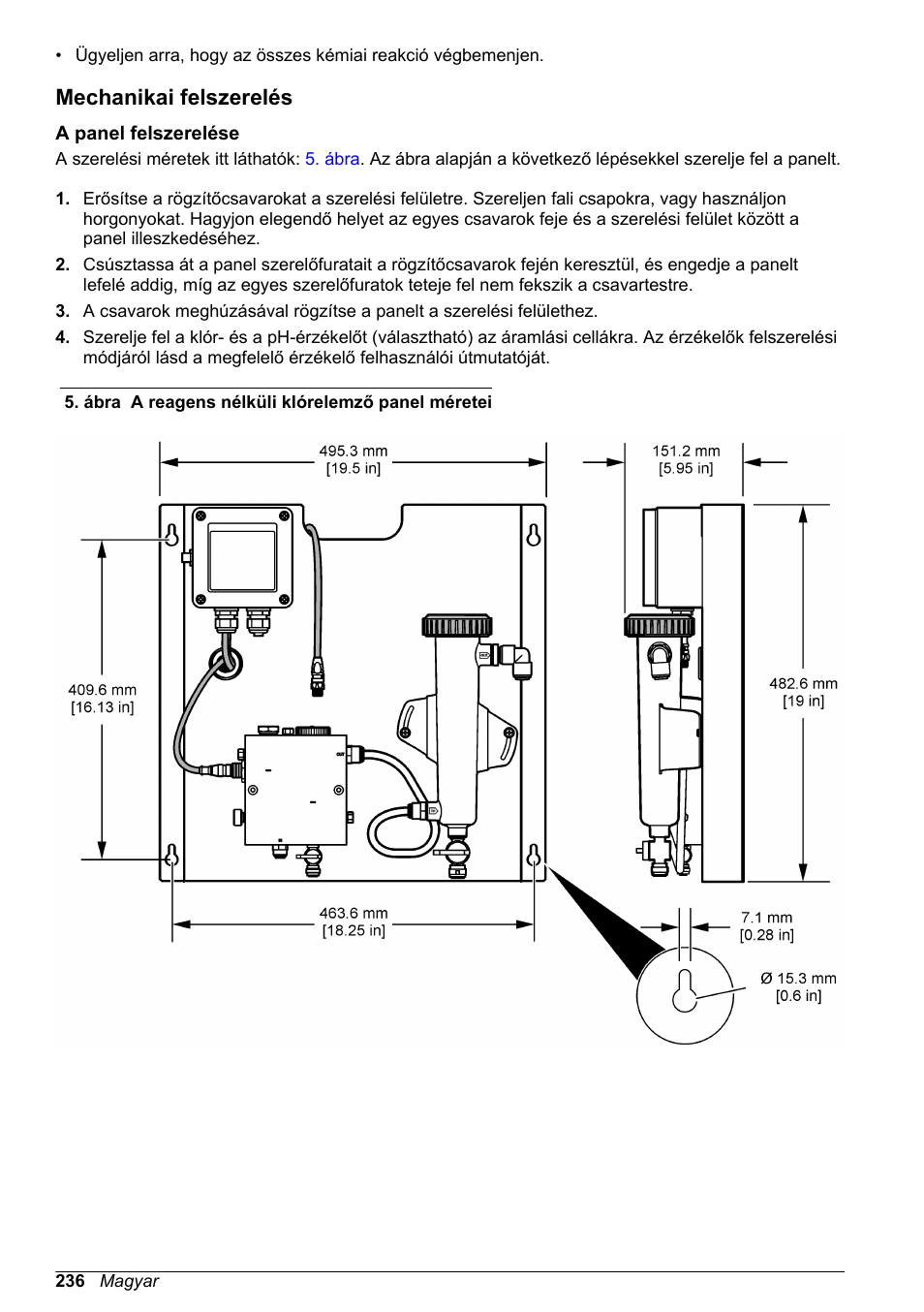 • Ügyeljen arra, hogy az összes kémiai reakció végbemenjen.

Mechanikai felszerelés

A panel felszerelése

A szerelési méretek itt láthatók: 5. ábra. Az ábra alapján a következő lépésekkel szerelje fel a panelt.

1. Erősítse a rögzítőcsavarokat a szerelési felületre. Szereljen fali csapokra, vagy használjon horgonyokat. Hagyjon elegendő helyet az egyes csavarok feje és a szerelési felület között a panel illeszkedéséhez.

2. Csúsztassa át a panel szerelőfuratait a rögzítőcsavarok fején keresztül, és engedje a panelt lefelé addig, míg az egyes szerelőfuratok teteje fel nem fekszik a csavartestre.

3. A csavarok meghúzásával rögzítse a panelt a szerelési felülethez.

4. Szerelje fel a klór- és a pH-érzékelőt (választható) az áramlási cellákra. Az érzékelők felszerelési módjáról lásd a megfelelő érzékelő felhasználói útmutatóját.

5. ábra A reagens nélküli klórelemző panel méretei

495.3 mm
[19.5 in]

151.2 mm
[5.95 in]

409.6 mm
[16.13 in]

482.6 mm
[19 in]

463.6 mm
[18.25 in]

7.1 mm
[0.28 in]

Ø 15.3 mm
[0.6 in]

236 Magyar